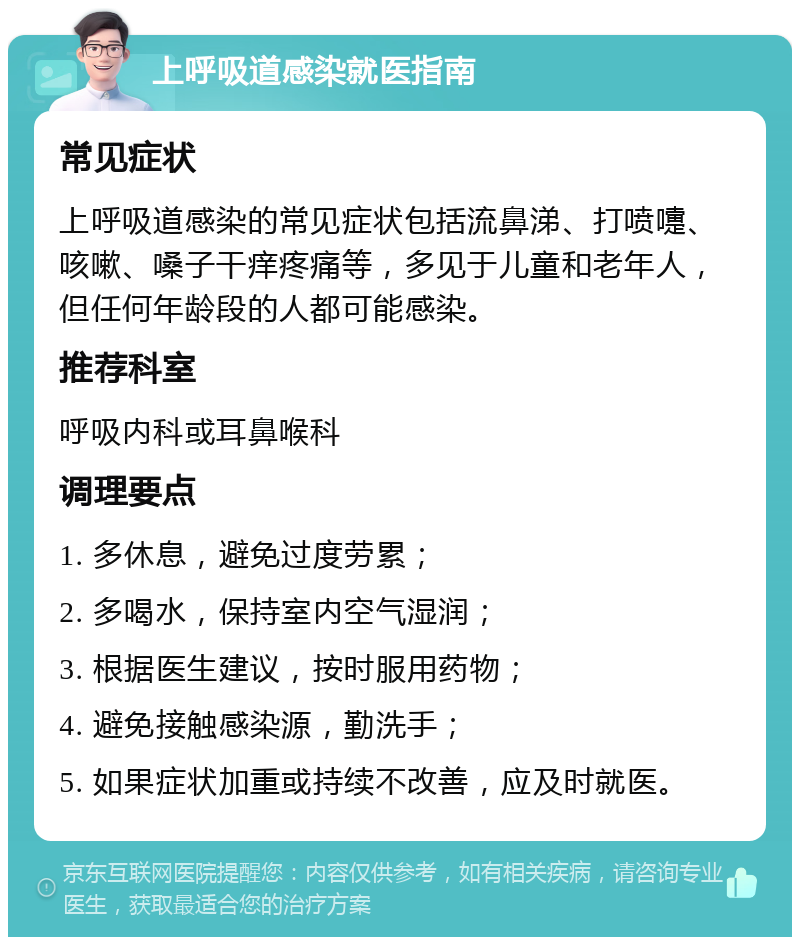 上呼吸道感染就医指南

常见症状

上呼吸道感染的常见症状包括流鼻涕、打喷嚏、咳嗽、嗓子干痒疼痛等，多见于儿童和老年人，但任何年龄段的人都可能感染。

推荐科室

呼吸内科或耳鼻喉科

调理要点

1. 多休息，避免过度劳累；

2. 多喝水，保持室内空气湿润；

3. 根据医生建议，按时服用药物；

4. 避免接触感染源，勤洗手；

5. 如果症状加重或持续不改善，应及时就医。

京东互联网医院提醒您：内容仅供参考，如有相关疾病，请咨询专业医生，获取最适合您的治疗方案